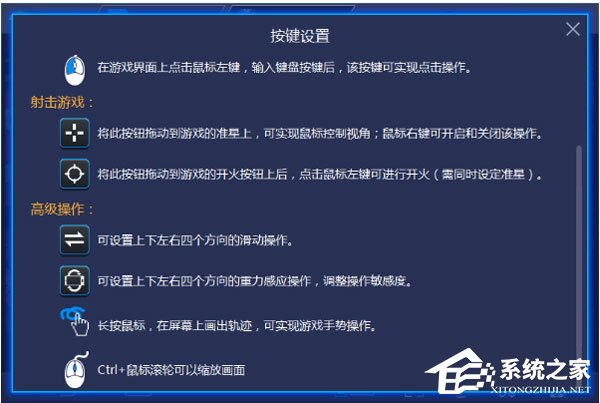 按键设置

在游戏界面上点击鼠标左键，输入键盘按键后，该按键可实现点击操作。

射击游戏：

将此按钮拖动到游戏的准星上，可实现鼠标控制视角；鼠标右键可开启和关闭该操作。

将此按钮拖动到游戏的开火按钮上后，点击鼠标左键可进行开火（需同时设定准星）。

高级操作：

可设置上下左右四个方向的滑动操作。

可设置上下左右四个方向的重力感应操作，调整操作敏感度。

长按鼠标，在屏幕上画出轨迹，可实现游戏手势操作。

Ctrl+鼠标滚轮可以缩放画面

系统之家
XITONGZHIJIA.NET